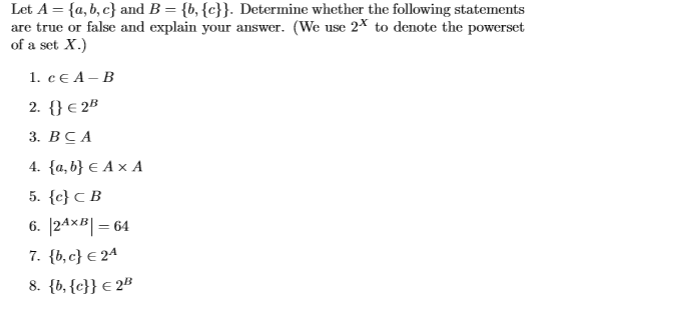 Let $A = \{a, b, c\}$ and $B = \{b, \{c\}\}$. Determine whether the following statements are true or false and explain your answer. (We use $2^X$ to denote the powerset of a set $X$.)

1. $c \in A - B$

2. $\{\} \in 2^B$

3. $B \subseteq A$

4. $\{a, b\} \in A \times A$

5. $\{c\} \subset B$

6. $|2^{A \times B}| = 64$

7. $\{b, c\} \in 2^A$

8. $\{b, \{c\}\} \in 2^B$